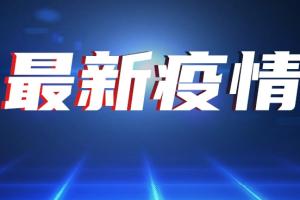 最新疫情